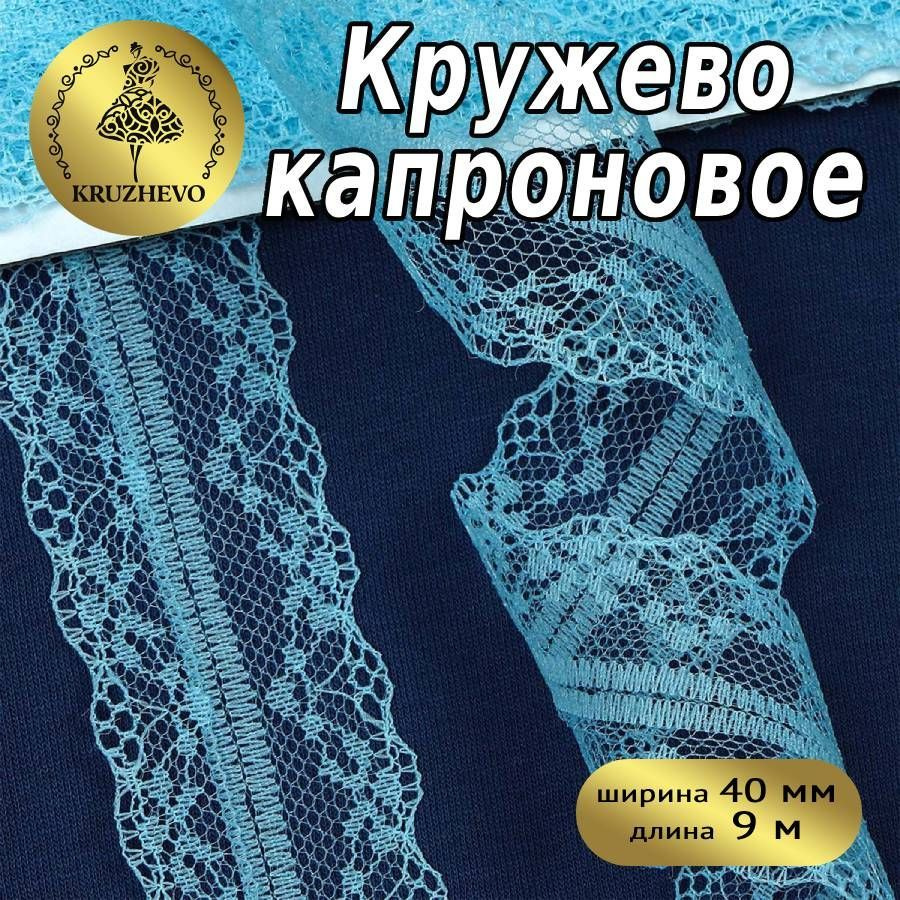 KRUZHEVO

Кружево капроновое

ширина 40 мм
длина 9 м